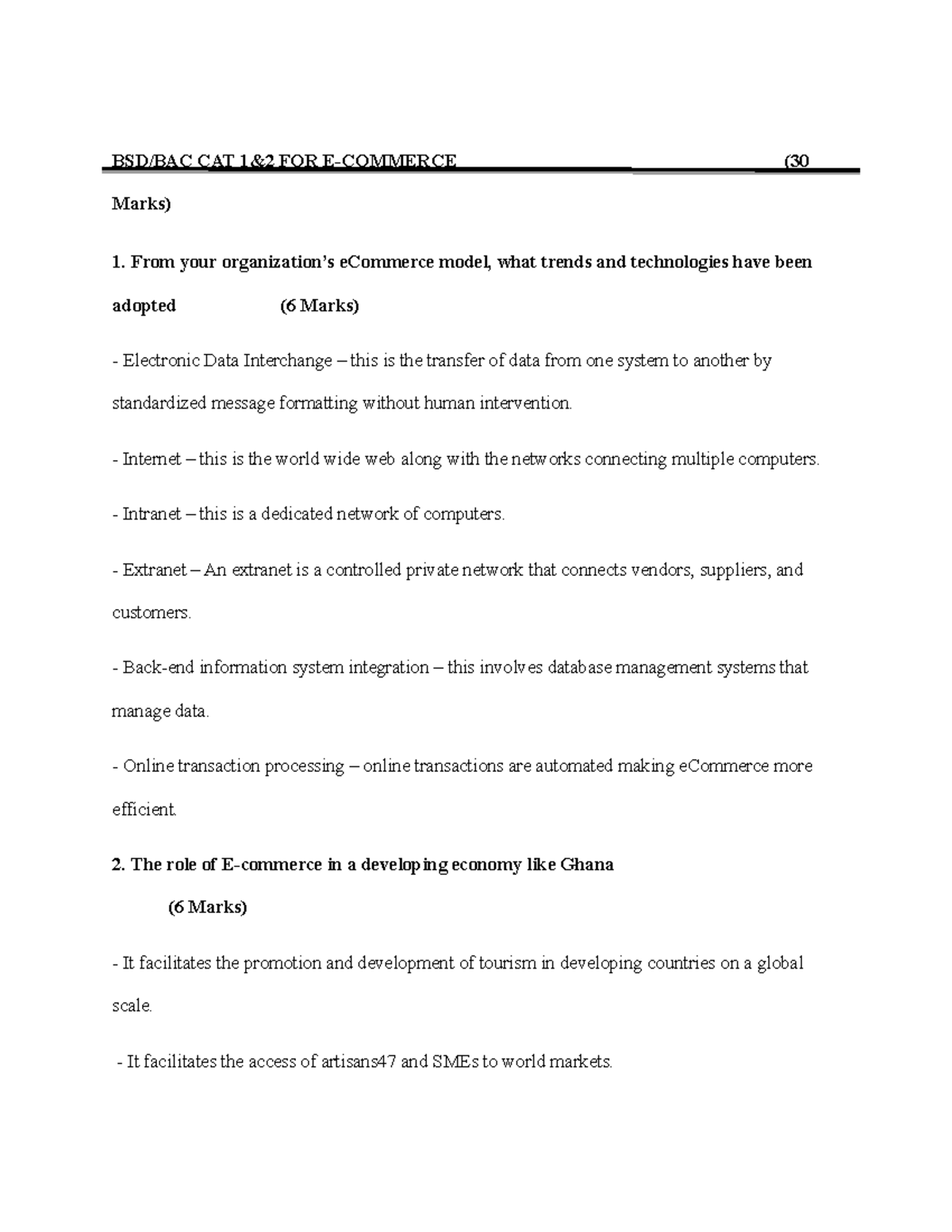 BSD/BAC CAT 1&2 FOR E-COMMERCE (30 Marks)

1. From your organization's eCommerce model, what trends and technologies have been adopted (6 Marks)

- Electronic Data Interchange – this is the transfer of data from one system to another by standardized message formatting without human intervention.

- Internet – this is the world wide web along with the networks connecting multiple computers.

- Intranet – this is a dedicated network of computers.

- Extranet – An extranet is a controlled private network that connects vendors, suppliers, and customers.

- Back-end information system integration – this involves database management systems that manage data.

- Online transaction processing – online transactions are automated making eCommerce more efficient.

2. The role of E-commerce in a developing economy like Ghana

(6 Marks)

- It facilitates the promotion and development of tourism in developing countries on a global scale.

- It facilitates the access of artisans47 and SMEs to world markets.